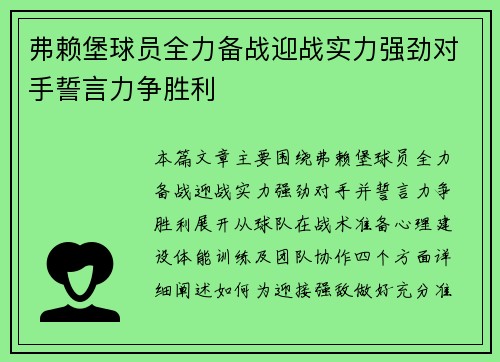 弗赖堡球员全力备战迎战实力强劲对手誓言力争胜利

本篇文章主要围绕弗赖堡球员全力备战迎战实力强劲对手并誓言力争胜利展开从球队在战术准备心理建设体能训练及团队协作四个方面详细阐述如何为迎接强敌做好充分准